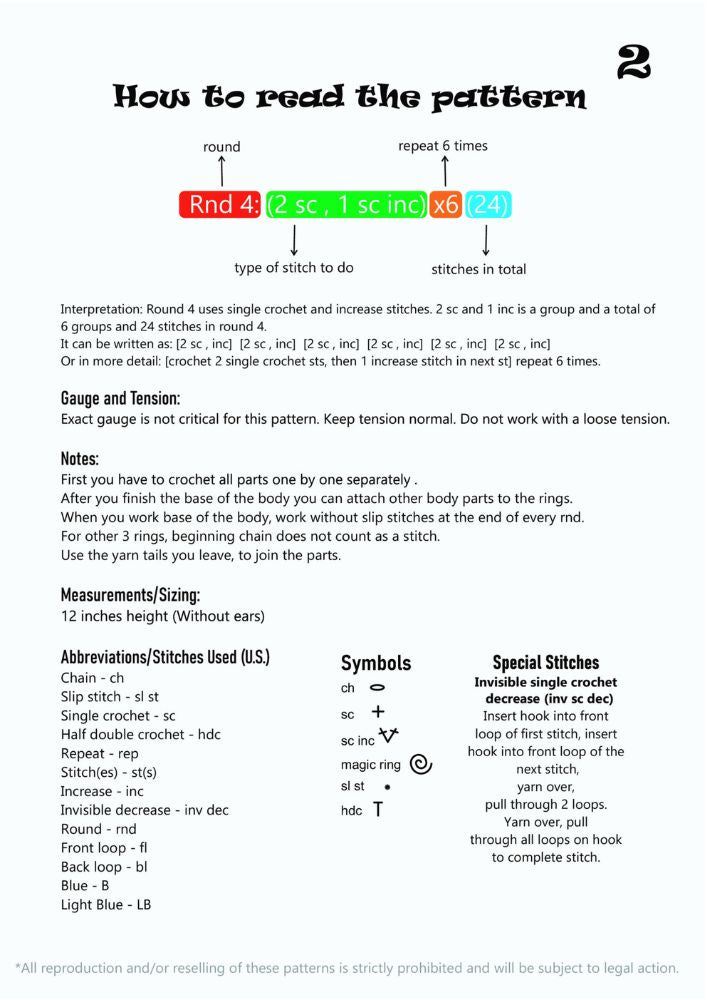 2

How to read the pattern

round

repeat 6 times

Rnd 4: (2 sc , 1 sc inc) x6 (24)

type of stitch to do

stitches in total

Interpretation: Round 4 uses single crochet and increase stitches. 2 sc and 1 inc is a group and a total of 6 groups and 24 stitches in round 4.
It can be written as: [2 sc , inc] [2 sc , inc] [2 sc , inc] [2 sc , inc] [2 sc , inc] [2 sc , inc]
Or in more detail: [crochet 2 single crochet sts, then 1 increase stitch in next st] repeat 6 times.

Gauge and Tension:
Exact gauge is not critical for this pattern. Keep tension normal. Do not work with a loose tension.

Notes:
First you have to crochet all parts one by one separately .
After you finish the base of the body you can attach other body parts to the rings.
When you work base of the body, work without slip stitches at the end of every rnd.
For other 3 rings, beginning chain does not count as a stitch.
Use the yarn tails you leave, to join the parts.

Measurements/Sizing:
12 inches height (Without ears)

Abbreviations/Stitches Used (U.S.)
Chain - ch
Slip stitch - sl st
Single crochet - sc
Half double crochet - hdc
Repeat - rep
Stitch(es) - st(s)
Increase - inc
Invisible decrease - inv dec
Round - rnd
Front loop - fl
Back loop - bl
Blue - B
Light Blue - LB

Symbols
ch
sc
sc inc
magic ring
sl st
hdc

Special Stitches
Invisible single crochet decrease (inv sc dec)
Insert hook into front loop of first stitch, insert hook into front loop of the next stitch, yarn over, pull through 2 loops. Yarn over, pull through all loops on hook to complete stitch.

*All reproduction and/or reselling of these patterns is strictly prohibited and will be subject to legal action.